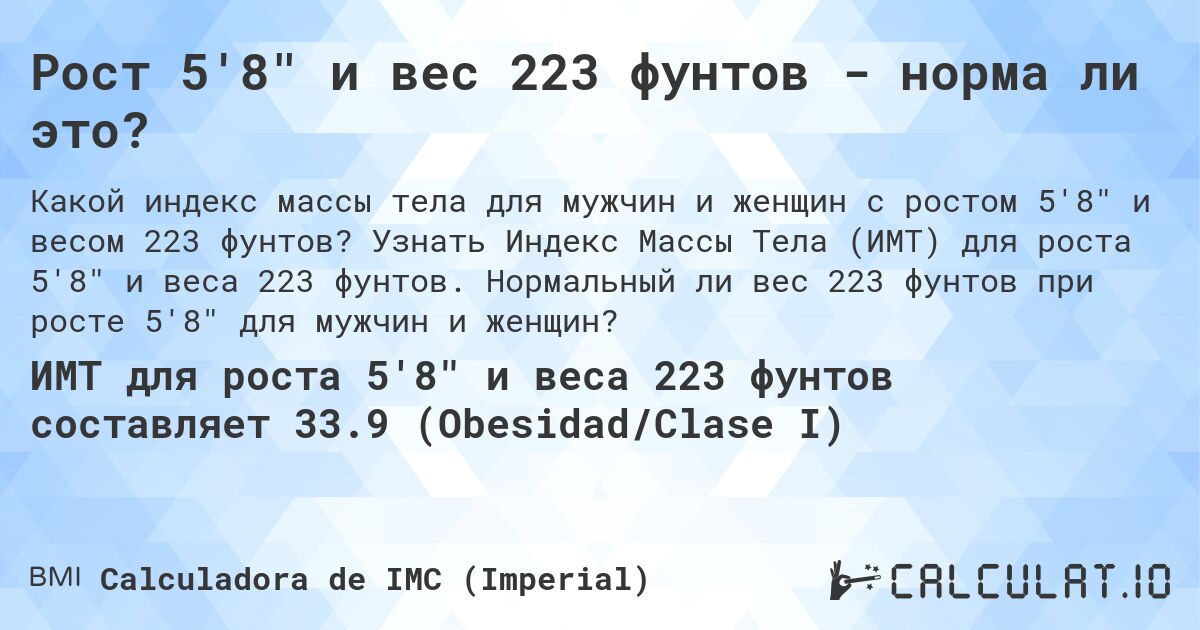 Рост 5'8" и вес 223 фунтов - норма ли это?

Какой индекс массы тела для мужчин и женщин с ростом 5'8" и весом 223 фунтов? Узнать Индекс Массы Тела (ИМТ) для роста 5'8" и веса 223 фунтов. Нормальный ли вес 223 фунтов при росте 5'8" для мужчин и женщин?

ИМТ для роста 5'8" и веса 223 фунтов составляет 33.9 (Obesidad/Clase I)

BMI Calculadora de IMC (Imperial)

CALCULAT.IO